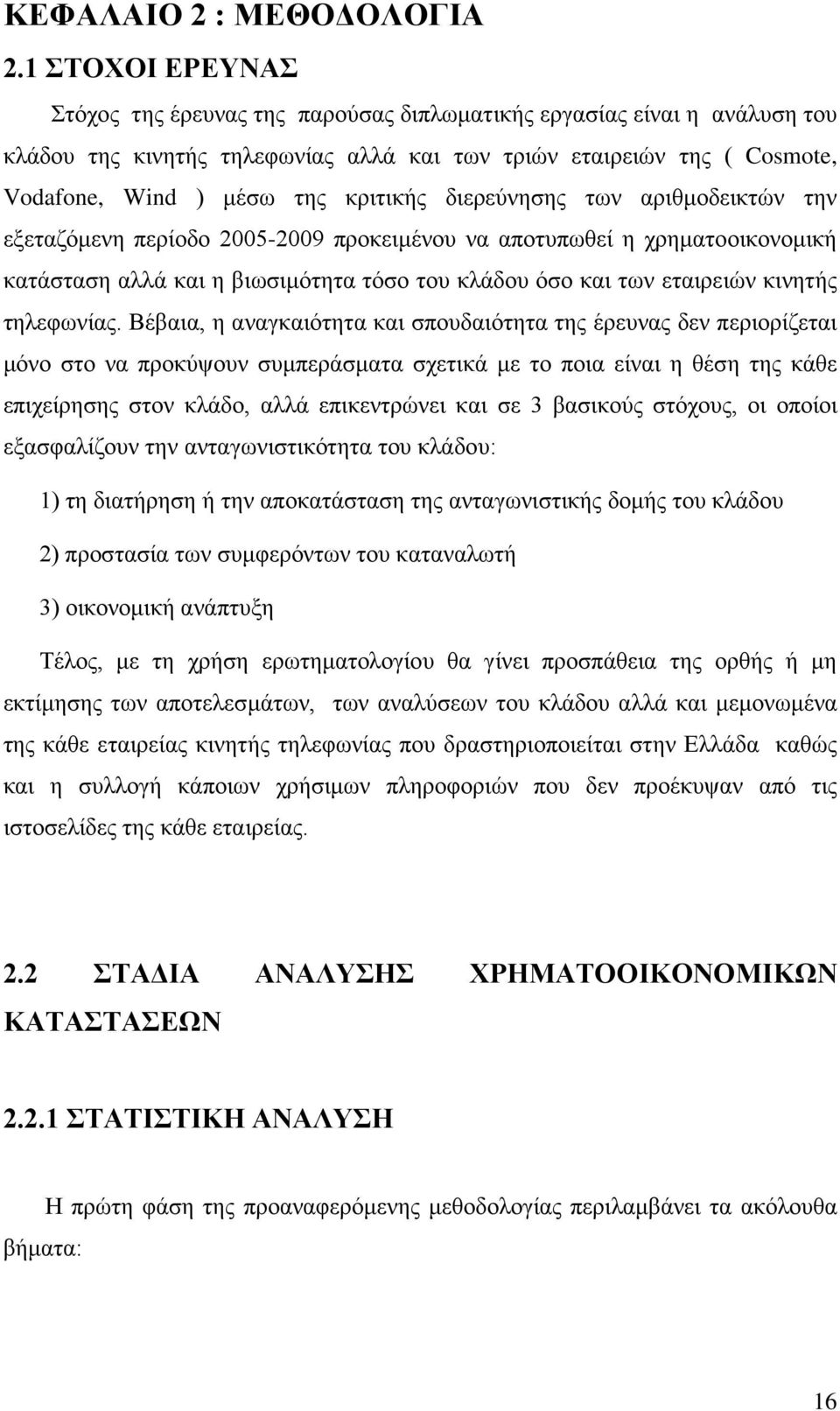 ΚΕΦΑΛΑΙΟ 2 : ΜΕΘΟΔΟΛΟΓΙΑ

2.1 ΣΤΟΧΟΙ ΕΡΕΥΝΑΣ

Στόχος της έρευνας της παρούσας διπλωματικής εργασίας είναι η ανάλυση του κλάδου της κινητής τηλεφωνίας αλλά και των τριών εταιρειών της ( Cosmote, Vodafone, Wind ) μέσω της κριτικής διερεύνησης των αριθμοδεικτών την εξεταζόμενη περίοδο 2005-2009 προκειμένου να αποτυπωθεί η χρηματοοικονομική κατάσταση αλλά και η βιωσιμότητα τόσο του κλάδου όσο και των εταιρειών κινητής τηλεφωνίας. Βέβαια, η αναγκαιότητα και σπουδαιότητα της έρευνας δεν περιορίζεται μόνο στο να προκύψουν συμπεράσματα σχετικά με το ποια είναι η θέση της κάθε επιχείρησης στον κλάδο, αλλά επικεντρώνει και σε 3 βασικούς στόχους, οι οποίοι εξασφαλίζουν την ανταγωνιστικότητα του κλάδου:

1) τη διατήρηση ή την αποκατάσταση της ανταγωνιστικής δομής του κλάδου

2) προστασία των συμφερόντων του καταναλωτή

3) οικονομική ανάπτυξη

Τέλος, με τη χρήση ερωτηματολογίου θα γίνει προσπάθεια της ορθής ή μη εκτίμησης των αποτελεσμάτων, των αναλύσεων του κλάδου αλλά και μεμονωμένα της κάθε εταιρείας κινητής τηλεφωνίας που δραστηριοποιείται στην Ελλάδα καθώς και η συλλογή κάποιων χρήσιμων πληροφοριών που δεν προέκυψαν από τις ιστοσελίδες της κάθε εταιρείας.

2.2 ΣΤΑΔΙΑ ΑΝΑΛΥΣΗΣ ΧΡΗΜΑΤΟΟΙΚΟΝΟΜΙΚΩΝ ΚΑΤΑΣΤΑΣΕΩΝ

2.2.1 ΣΤΑΤΙΣΤΙΚΗ ΑΝΑΛΥΣΗ

Η πρώτη φάση της προαναφερόμενης μεθοδολογίας περιλαμβάνει τα ακόλουθα βήματα:

16